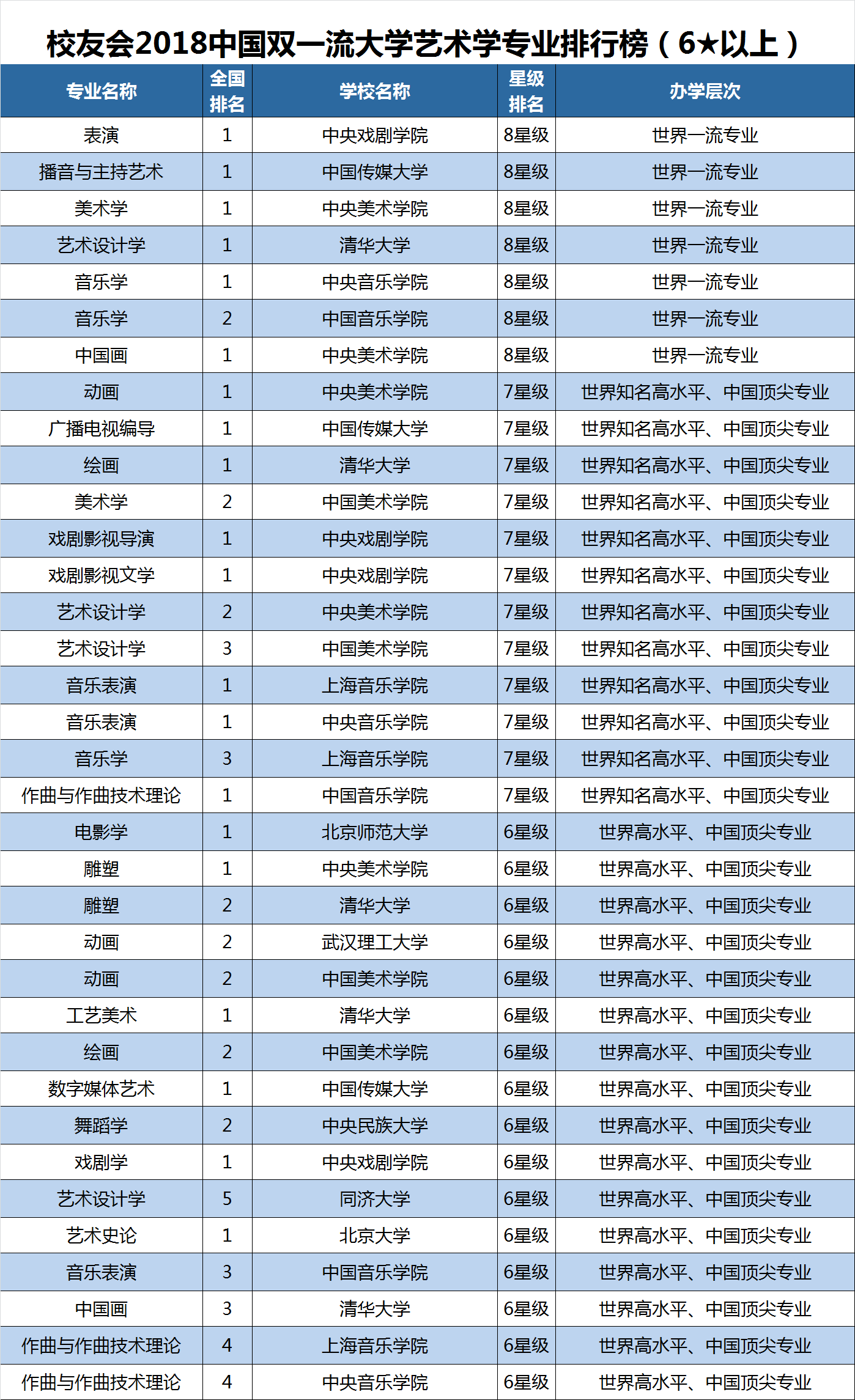 校友会2018中国双一流大学艺术学专业排行榜（6★以上）

| 专业名称 | 全国排名 | 学校名称 | 星级排名 | 办学层次 |
|---|---|---|---|---|
| 表演 | 1 | 中央戏剧学院 | 8星级 | 世界一流专业 |
| 播音与主持艺术 | 1 | 中国传媒大学 | 8星级 | 世界一流专业 |
| 美术学 | 1 | 中央美术学院 | 8星级 | 世界一流专业 |
| 艺术设计学 | 1 | 清华大学 | 8星级 | 世界一流专业 |
| 音乐学 | 1 | 中央音乐学院 | 8星级 | 世界一流专业 |
| 音乐学 | 2 | 中国音乐学院 | 8星级 | 世界一流专业 |
| 中国画 | 1 | 中央美术学院 | 8星级 | 世界一流专业 |
| 动画 | 1 | 中央美术学院 | 7星级 | 世界知名高水平、中国顶尖专业 |
| 广播电视编导 | 1 | 中国传媒大学 | 7星级 | 世界知名高水平、中国顶尖专业 |
| 绘画 | 1 | 清华大学 | 7星级 | 世界知名高水平、中国顶尖专业 |
| 美术学 | 2 | 中国美术学院 | 7星级 | 世界知名高水平、中国顶尖专业 |
| 戏剧影视导演 | 1 | 中央戏剧学院 | 7星级 | 世界知名高水平、中国顶尖专业 |
| 戏剧影视文学 | 1 | 中央戏剧学院 | 7星级 | 世界知名高水平、中国顶尖专业 |
| 艺术设计学 | 2 | 中央美术学院 | 7星级 | 世界知名高水平、中国顶尖专业 |
| 艺术设计学 | 3 | 中国美术学院 | 7星级 | 世界知名高水平、中国顶尖专业 |
| 音乐表演 | 1 | 上海音乐学院 | 7星级 | 世界知名高水平、中国顶尖专业 |
| 音乐表演 | 1 | 中央音乐学院 | 7星级 | 世界知名高水平、中国顶尖专业 |
| 音乐学 | 3 | 上海音乐学院 | 7星级 | 世界知名高水平、中国顶尖专业 |
| 作曲与作曲技术理论 | 1 | 中国音乐学院 | 7星级 | 世界知名高水平、中国顶尖专业 |
| 电影学 | 1 | 北京师范大学 | 6星级 | 世界高水平、中国顶尖专业 |
| 雕塑 | 1 | 中央美术学院 | 6星级 | 世界高水平、中国顶尖专业 |
| 雕塑 | 2 | 清华大学 | 6星级 | 世界高水平、中国顶尖专业 |
| 动画 | 2 | 武汉理工大学 | 6星级 | 世界高水平、中国顶尖专业 |
| 动画 | 2 | 中国美术学院 | 6星级 | 世界高水平、中国顶尖专业 |
| 工艺美术 | 1 | 清华大学 | 6星级 | 世界高水平、中国顶尖专业 |
| 绘画 | 2 | 中国美术学院 | 6星级 | 世界高水平、中国顶尖专业 |
| 数字媒体艺术 | 1 | 中国传媒大学 | 6星级 | 世界高水平、中国顶尖专业 |
| 舞蹈学 | 2 | 中央民族大学 | 6星级 | 世界高水平、中国顶尖专业 |
| 戏剧学 | 1 | 中央戏剧学院 | 6星级 | 世界高水平、中国顶尖专业 |
| 艺术设计学 | 5 | 同济大学 | 6星级 | 世界高水平、中国顶尖专业 |
| 艺术史论 | 1 | 北京大学 | 6星级 | 世界高水平、中国顶尖专业 |
| 音乐表演 | 3 | 中国音乐学院 | 6星级 | 世界高水平、中国顶尖专业 |
| 中国画 | 3 | 清华大学 | 6星级 | 世界高水平、中国顶尖专业 |
| 作曲与作曲技术理论 | 4 | 上海音乐学院 | 6星级 | 世界高水平、中国顶尖专业 |
| 作曲与作曲技术理论 | 4 | 中央音乐学院 | 6星级 | 世界高水平、中国顶尖专业 |